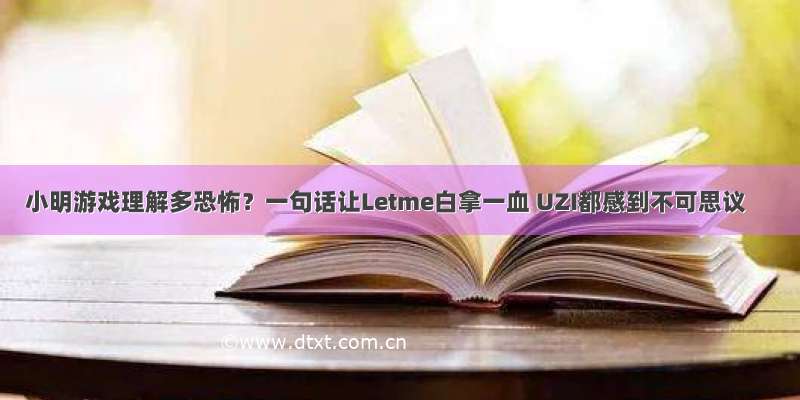 小明游戏理解多恐怖？一句话让Letme白拿一血 UZI都感到不可思议

©www.dtxt.com.cn